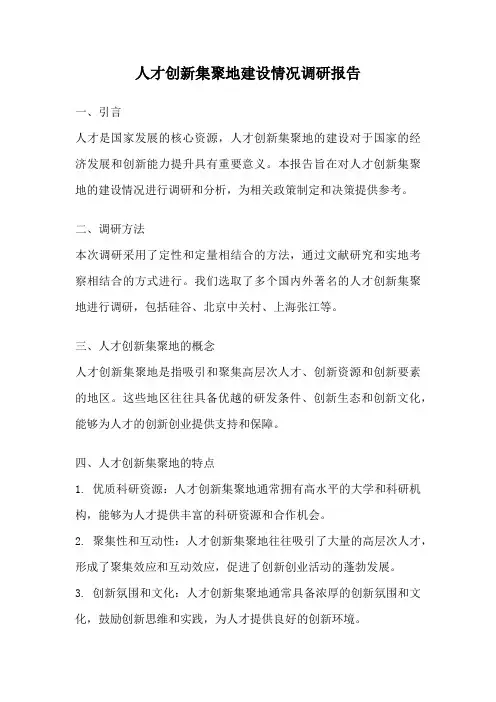 人才创新集聚地建设情况调研报告

一、引言

人才是国家发展的核心资源，人才创新集聚地的建设对于国家的经济发展和创新能力提升具有重要意义。本报告旨在对人才创新集聚地的建设情况进行调研和分析，为相关政策制定和决策提供参考。

二、调研方法

本次调研采用了定性和定量相结合的方法，通过文献研究和实地考察相结合的方式进行。我们选取了多个国内外著名的人才创新集聚地进行调研，包括硅谷、北京中关村、上海张江等。

三、人才创新集聚地的概念

人才创新集聚地是指吸引和聚集高层次人才、创新资源和创新要素的地区。这些地区往往具备优越的研发条件、创新生态和创新文化，能够为人才的创新创业提供支持和保障。

四、人才创新集聚地的特点

1. 优质科研资源：人才创新集聚地通常拥有高水平的大学和科研机构，能够为人才提供丰富的科研资源和合作机会。

2. 聚集性和互动性：人才创新集聚地往往吸引了大量的高层次人才，形成了聚集效应和互动效应，促进了创新创业活动的蓬勃发展。

3. 创新氛围和文化：人才创新集聚地通常具备浓厚的创新氛围和文化，鼓励创新思维和实践，为人才提供良好的创新环境。